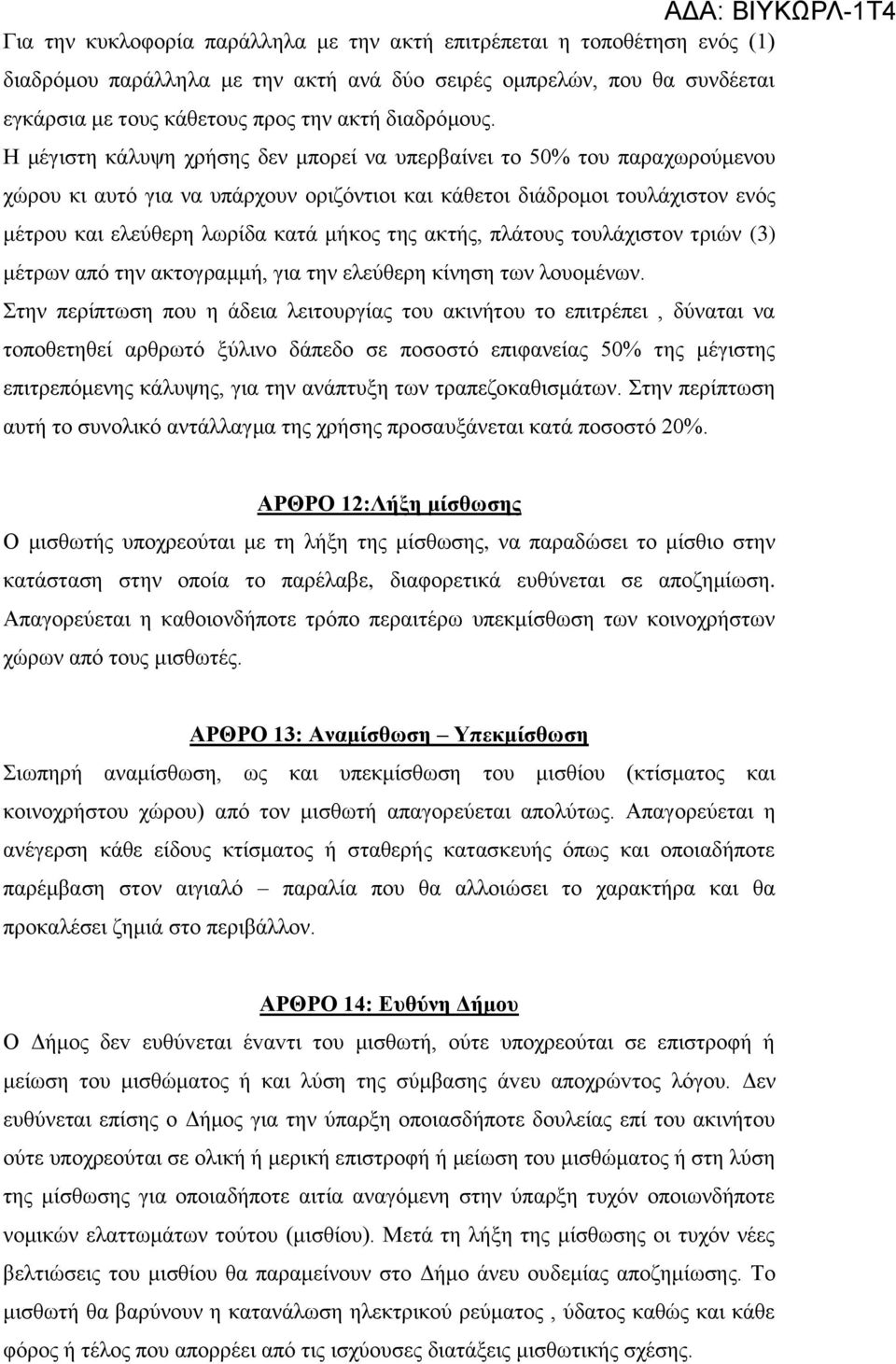 ΑΔΑ: ΒΙΥΚΩΡΛ-1Τ4

Για την κυκλοφορία παράλληλα με την ακτή επιτρέπεται η τοποθέτηση ενός (1) διαδρόμου παράλληλα με την ακτή ανά δύο σειρές ομπρελών, που θα συνδέεται εγκάρσια με τους κάθετους προς την ακτή διαδρόμους.
Η μέγιστη κάλυψη χρήσης δεν μπορεί να υπερβαίνει το 50% του παραχωρούμενου χώρου κι αυτό για να υπάρχουν οριζόντιοι και κάθετοι διάδρομοι τουλάχιστον ενός μέτρου και ελεύθερη λωρίδα κατά μήκος της ακτής, πλάτους τουλάχιστον τριών (3) μέτρων από την ακτογραμμή, για την ελεύθερη κίνηση των λουομένων.
Στην περίπτωση που η άδεια λειτουργίας του ακινήτου το επιτρέπει , δύναται να τοποθετηθεί αρθρωτό ξύλινο δάπεδο σε ποσοστό επιφανείας 50% της μέγιστης επιτρεπόμενης κάλυψης, για την ανάπτυξη των τραπεζοκαθισμάτων. Στην περίπτωση αυτή το συνολικό αντάλλαγμα της χρήσης προσαυξάνεται κατά ποσοστό 20%.

ΑΡΘΡΟ 12:Λήξη μίσθωσης

Ο μισθωτής υποχρεούται με τη λήξη της μίσθωσης, να παραδώσει το μίσθιο στην κατάσταση στην οποία το παρέλαβε, διαφορετικά ευθύνεται σε αποζημίωση. Απαγορεύεται η καθοιονδήποτε τρόπο περαιτέρω υπεκμίσθωση των κοινοχρήστων χώρων από τους μισθωτές.

ΑΡΘΡΟ 13: Αναμίσθωση – Υπεκμίσθωση

Σιωπηρή αναμίσθωση, ως και υπεκμίσθωση του μισθίου (κτίσματος και κοινοχρήστου χώρου) από τον μισθωτή απαγορεύεται απολύτως. Απαγορεύεται η ανέγερση κάθε είδους κτίσματος ή σταθερής κατασκευής όπως και οποιαδήποτε παρέμβαση στον αιγιαλό – παραλία που θα αλλοιώσει το χαρακτήρα και θα προκαλέσει ζημιά στο περιβάλλον.

ΑΡΘΡΟ 14: Ευθύνη Δήμου

Ο Δήμος δεν ευθύνεται έναντι του μισθωτή, ούτε υποχρεούται σε επιστροφή ή μείωση του μισθώματος ή και λύση της σύμβασης άνευ αποχρώντος λόγου. Δεν ευθύνεται επίσης ο Δήμος για την ύπαρξη οποιασδήποτε δουλείας επί του ακινήτου ούτε υποχρεούται σε ολική ή μερική επιστροφή ή μείωση του μισθώματος ή στη λύση της μίσθωσης για οποιαδήποτε αιτία αναγόμενη στην ύπαρξη τυχόν οποιωνδήποτε νομικών ελαττωμάτων τούτου (μισθίου). Μετά τη λήξη της μίσθωσης οι τυχόν νέες βελτιώσεις του μισθίου θα παραμείνουν στο Δήμο άνευ ουδεμίας αποζημίωσης. Το μισθωτή θα βαρύνουν η κατανάλωση ηλεκτρικού ρεύματος , ύδατος καθώς και κάθε φόρος ή τέλος που απορρέει από τις ισχύουσες διατάξεις μισθωτικής σχέσης.